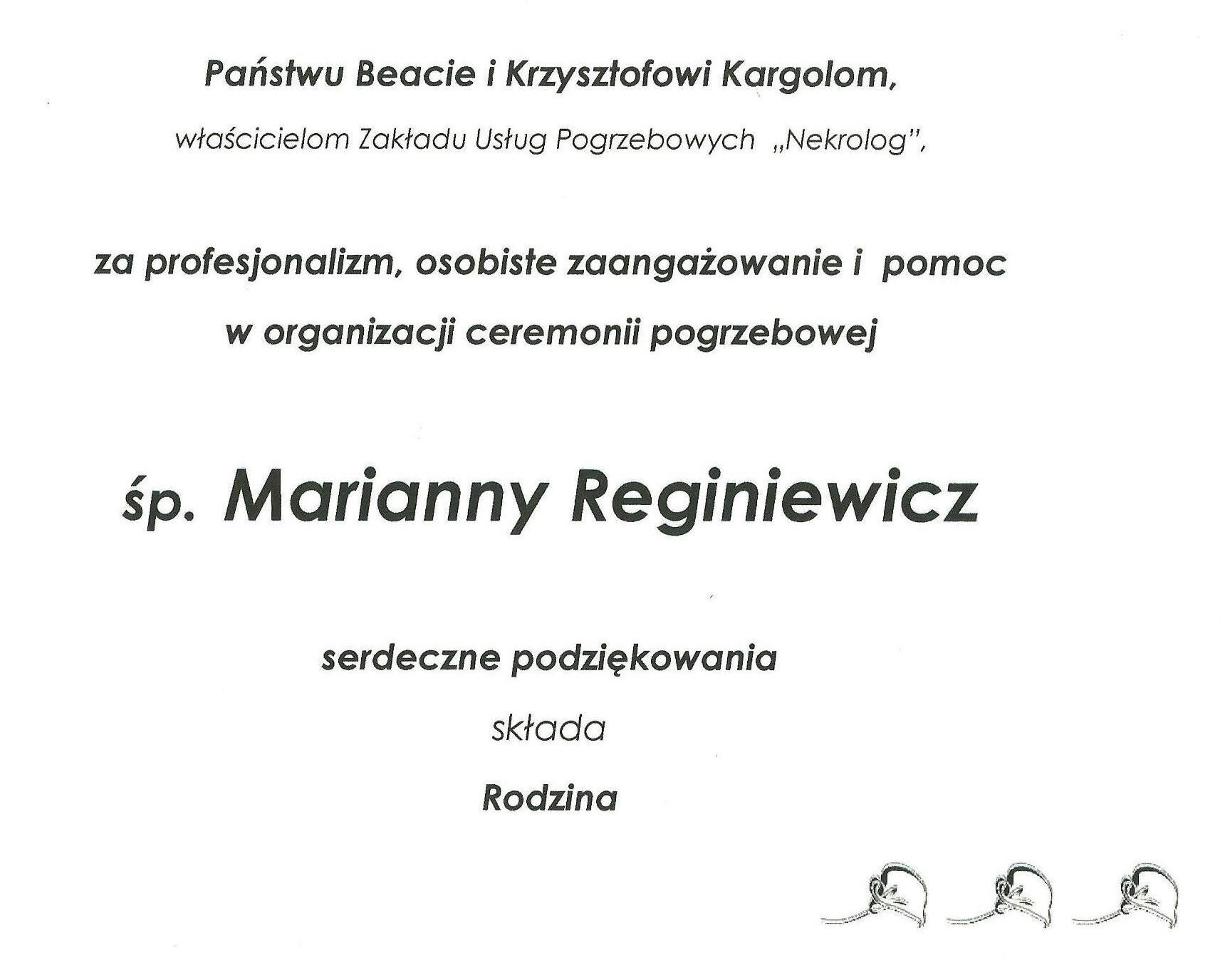 Państwu Beacie i Krzysztofowi Kargolom,

właścicielom Zakładu Usług Pogrzebowych „Nekrolog",

za profesjonalizm, osobiste zaangażowanie i pomoc w organizacji ceremonii pogrzebowej

śp. Marianny Reginiewicz

serdeczne podziękowania

składa

Rodzina